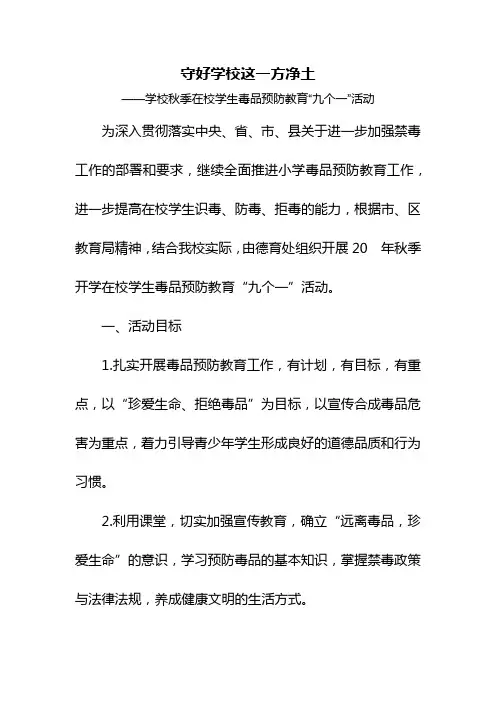 守好学校这一方净土

——学校秋季在校学生毒品预防教育"九个一"活动

为深入贯彻落实中央、省、市、县关于进一步加强禁毒工作的部署和要求，继续全面推进小学毒品预防教育工作，进一步提高在校学生识毒、防毒、拒毒的能力，根据市、区教育局精神，结合我校实际，由德育处组织开展 20 年秋季开学在校学生毒品预防教育“九个一”活动。

一、活动目标

1.扎实开展毒品预防教育工作，有计划，有目标，有重点，以“珍爱生命、拒绝毒品”为目标，以宣传合成毒品危害为重点，着力引导青少年学生形成良好的道德品质和行为习惯。

2.利用课堂，切实加强宣传教育，确立“远离毒品，珍爱生命”的意识，学习预防毒品的基本知识，掌握禁毒政策与法律法规，养成健康文明的生活方式。